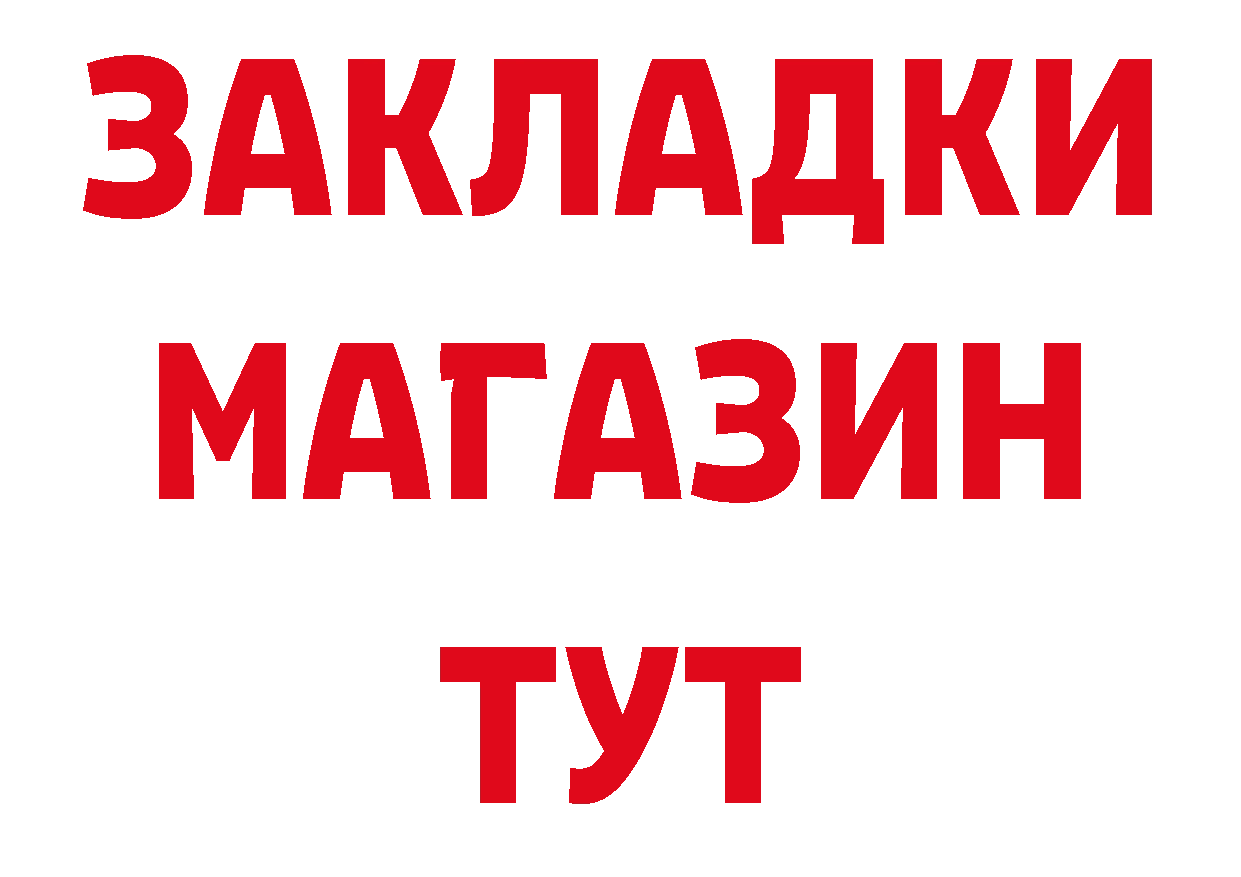 ЗАКЛАДКИ
МАГАЗИН
ТУТ